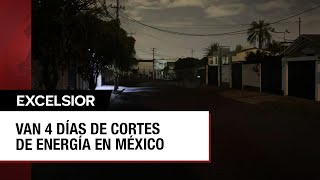 EXCELSIOR

VAN 4 DÍAS DE CORTES DE ENERGÍA EN MÉXICO